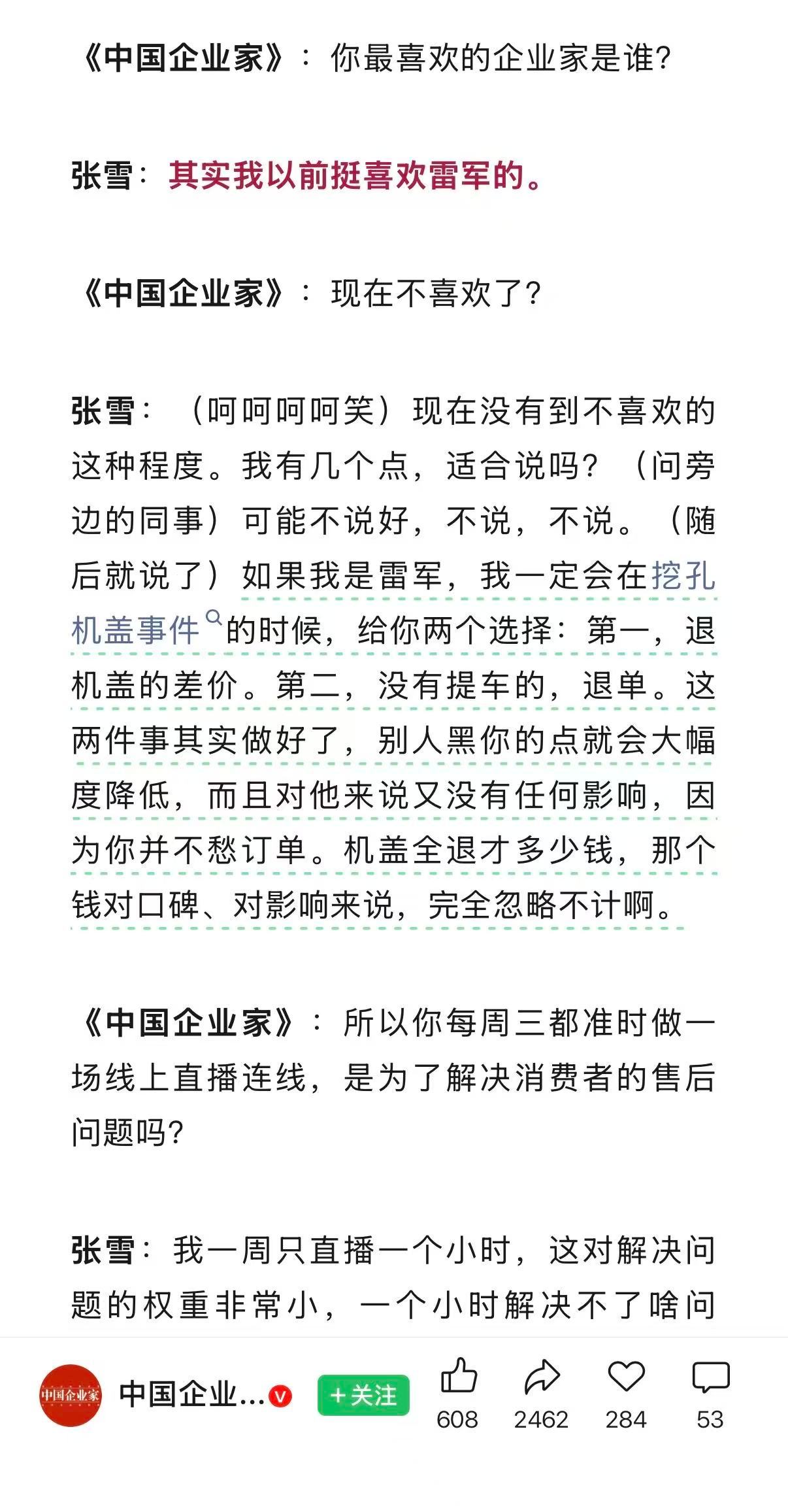 《中国企业家》：你最喜欢的企业家是谁？

张雪：其实我以前挺喜欢雷军的。

《中国企业家》：现在不喜欢了？

张雪：（呵呵呵呵笑）现在没有到不喜欢的这种程度。我有几个点，适合说吗？（问旁边的同事）可能不说好，不说，不说。（随后就说了）如果我是雷军，我一定会在挖孔机盖事件的时候，给你两个选择：第一，退机盖的差价。第二，没有提车的，退单。这两件事其实做好了，别人黑你的点就会大幅度降低，而且对他来说又没有任何影响，因为你并不愁订单。机盖全退才多少钱，那个钱对口碑、对影响来说，完全忽略不计啊。

《中国企业家》：所以你每周三都准时做一场线上直播连线，是为了解决消费者的售后问题吗？

张雪：我一周只直播一个小时，这对解决问题的权重非常小，一个小时解决不了啥问

中国企业家

中国企业...

+关注

608

2462

284

53